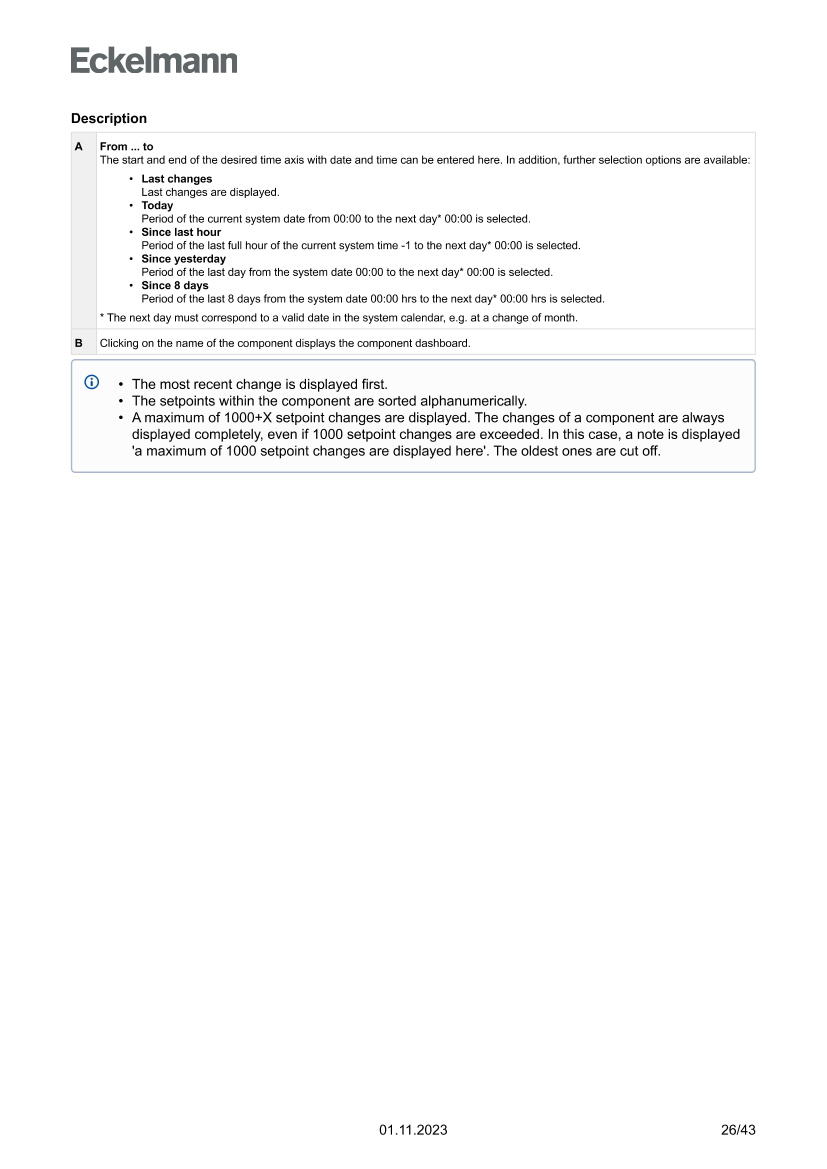 Eckelmann

Description

| A | From ... to<br>The start and end of the desired time axis with date and time can be entered here. In addition, further selection options are available:<br>• Last changes<br>Last changes are displayed.<br>• Today<br>Period of the current system date from 00:00 to the next day* 00:00 is selected.<br>• Since last hour<br>Period of the last full hour of the current system time -1 to the next day* 00:00 is selected.<br>• Since yesterday<br>Period of the last day from the system date 00:00 to the next day* 00:00 is selected.<br>• Since 8 days<br>Period of the last 8 days from the system date 00:00 hrs to the next day* 00:00 hrs is selected.<br>* The next day must correspond to a valid date in the system calendar, e.g. at a change of month. |
|---|---|
| B | Clicking on the name of the component displays the component dashboard. |

• The most recent change is displayed first.
• The setpoints within the component are sorted alphanumerically.
• A maximum of 1000+X setpoint changes are displayed. The changes of a component are always displayed completely, even if 1000 setpoint changes are exceeded. In this case, a note is displayed 'a maximum of 1000 setpoint changes are displayed here'. The oldest ones are cut off.

01.11.2023 26/43